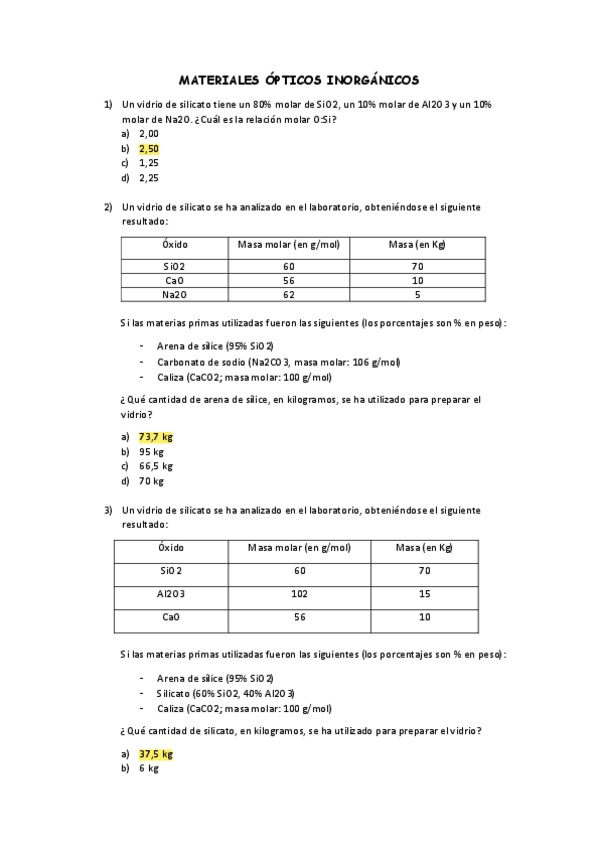 MATERIALES ÓPTICOS INORGÁNICOS

1) Un vidrio de silicato tiene un 80% molar de SiO2, un 10% molar de Al2O3 y un 10% molar de Na2O. ¿Cuál es la relación molar O:Si?

a) 2,00
b) 2,50
c) 1,25
d) 2,25

2) Un vidrio de silicato se ha analizado en el laboratorio, obteniéndose el siguiente resultado:

| Óxido | Masa molar (en g/mol) | Masa (en Kg) |
|---|---|---|
| SiO2 | 60 | 70 |
| CaO | 56 | 10 |
| Na2O | 62 | 5 |

Si las materias primas utilizadas fueron las siguientes (los porcentajes son % en peso):

- Arena de sílice (95% SiO2)
- Carbonato de sodio (Na2CO3, masa molar: 106 g/mol)
- Caliza (CaCO2; masa molar: 100 g/mol)

¿Qué cantidad de arena de sílice, en kilogramos, se ha utilizado para preparar el vidrio?

a) 73,7 kg
b) 95 kg
c) 66,5 kg
d) 70 kg

3) Un vidrio de silicato se ha analizado en el laboratorio, obteniéndose el siguiente resultado:

| Óxido | Masa molar (en g/mol) | Masa (en Kg) |
|---|---|---|
| SiO2 | 60 | 70 |
| Al2O3 | 102 | 15 |
| CaO | 56 | 10 |

Si las materias primas utilizadas fueron las siguientes (los porcentajes son % en peso):

- Arena de sílice (95% SiO2)
- Silicato (60% SiO2, 40% Al2O3)
- Caliza (CaCO2; masa molar: 100 g/mol)

¿Qué cantidad de silicato, en kilogramos, se ha utilizado para preparar el vidrio?

a) 37,5 kg
b) 6 kg